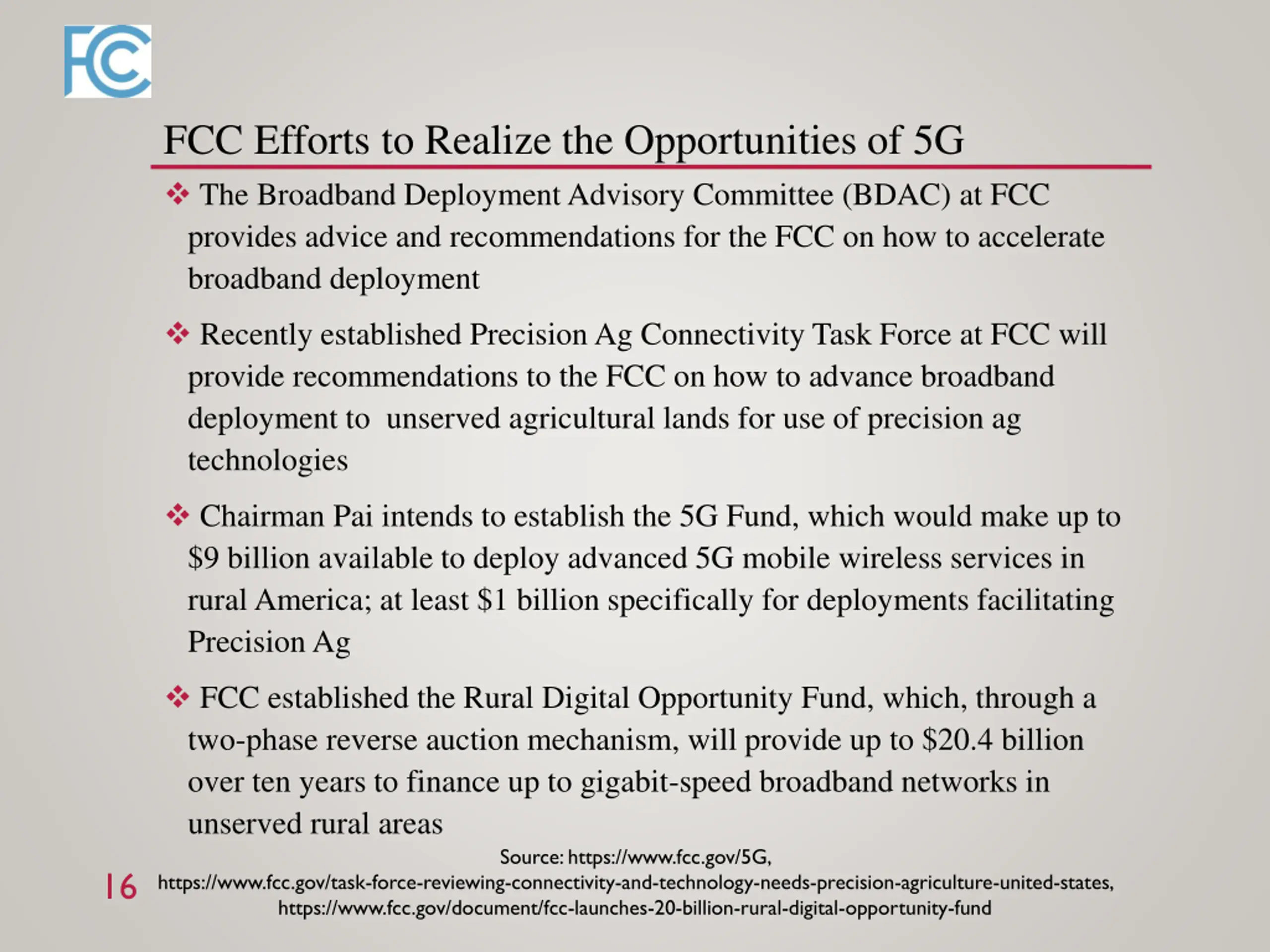 FCC

FCC Efforts to Realize the Opportunities of 5G

❖ The Broadband Deployment Advisory Committee (BDAC) at FCC provides advice and recommendations for the FCC on how to accelerate broadband deployment

❖ Recently established Precision Ag Connectivity Task Force at FCC will provide recommendations to the FCC on how to advance broadband deployment to unserved agricultural lands for use of precision ag technologies

❖ Chairman Pai intends to establish the 5G Fund, which would make up to \$9 billion available to deploy advanced 5G mobile wireless services in rural America; at least \$1 billion specifically for deployments facilitating Precision Ag

❖ FCC established the Rural Digital Opportunity Fund, which, through a two-phase reverse auction mechanism, will provide up to \$20.4 billion over ten years to finance up to gigabit-speed broadband networks in unserved rural areas

Source: https://www.fcc.gov/5G, https://www.fcc.gov/task-force-reviewing-connectivity-and-technology-needs-precision-agriculture-united-states, https://www.fcc.gov/document/fcc-launches-20-billion-rural-digital-opportunity-fund

16